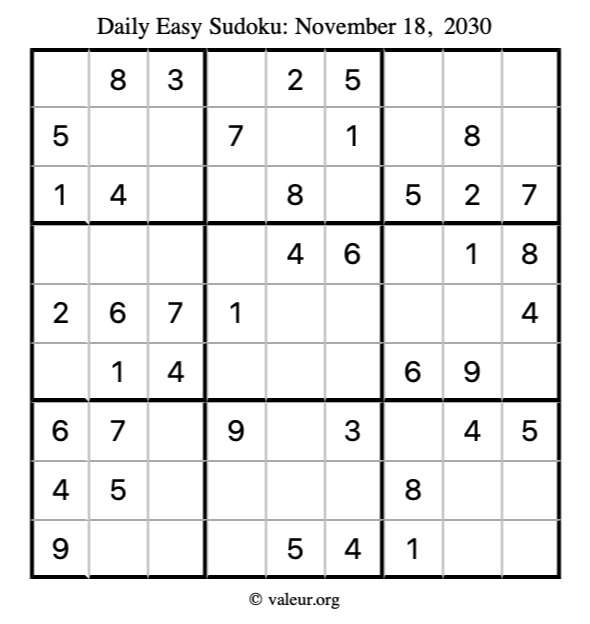 Daily Easy Sudoku: November 18, 2030

|   |   |   |   |   |   |   |   |   |
|---|---|---|---|---|---|---|---|---|
|   | 8 | 3 |   | 2 | 5 |   |   |   |
| 5 |   |   | 7 |   | 1 |   | 8 |   |
| 1 | 4 |   |   | 8 |   | 5 | 2 | 7 |
|   |   |   |   | 4 | 6 |   | 1 | 8 |
| 2 | 6 | 7 | 1 |   |   |   |   | 4 |
|   | 1 | 4 |   |   |   | 6 | 9 |   |
| 6 | 7 |   | 9 |   | 3 |   | 4 | 5 |
| 4 | 5 |   |   |   |   | 8 |   |   |
| 9 |   |   |   | 5 | 4 | 1 |   |   |

© valeur.org